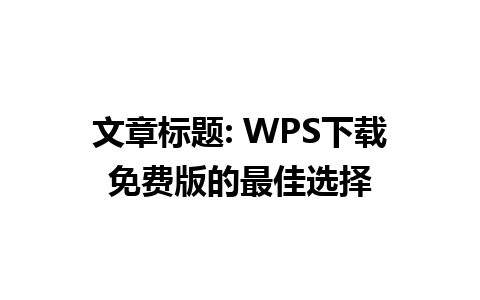 文章标题: WPS下载免费版的最佳选择